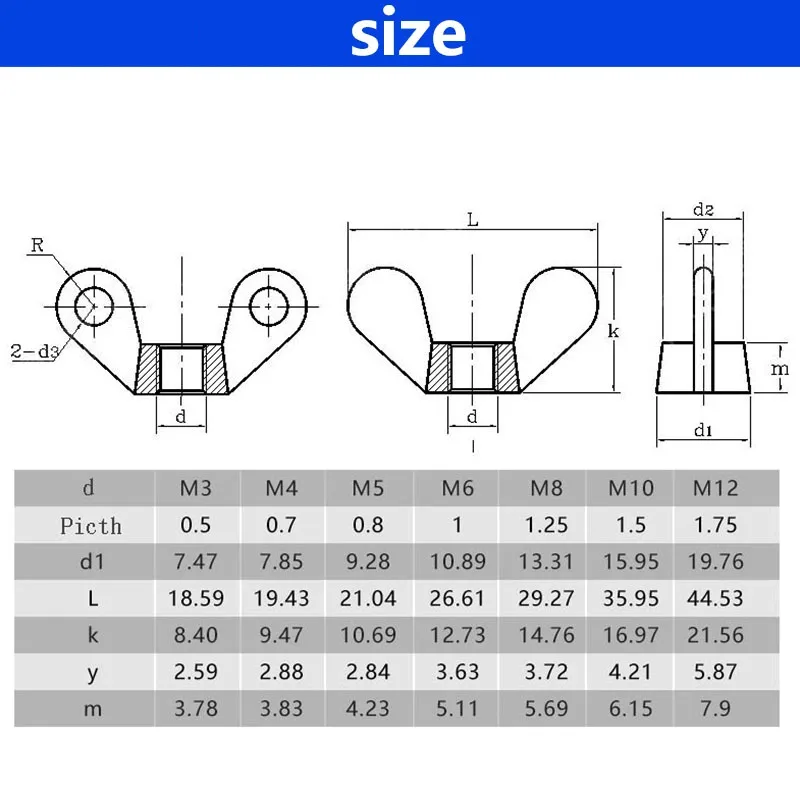 size

R

2-d3

d

L

k

d

d2

y

m

d1

| d | M3 | M4 | M5 | M6 | M8 | M10 | M12 |
|---|---|---|---|---|---|---|---|
| Picth | 0.5 | 0.7 | 0.8 | 1 | 1.25 | 1.5 | 1.75 |
| d1 | 7.47 | 7.85 | 9.28 | 10.89 | 13.31 | 15.95 | 19.76 |
| L | 18.59 | 19.43 | 21.04 | 26.61 | 29.27 | 35.95 | 44.53 |
| k | 8.40 | 9.47 | 10.69 | 12.73 | 14.76 | 16.97 | 21.56 |
| y | 2.59 | 2.88 | 2.84 | 3.63 | 3.72 | 4.21 | 5.87 |
| m | 3.78 | 3.83 | 4.23 | 5.11 | 5.69 | 6.15 | 7.9 |